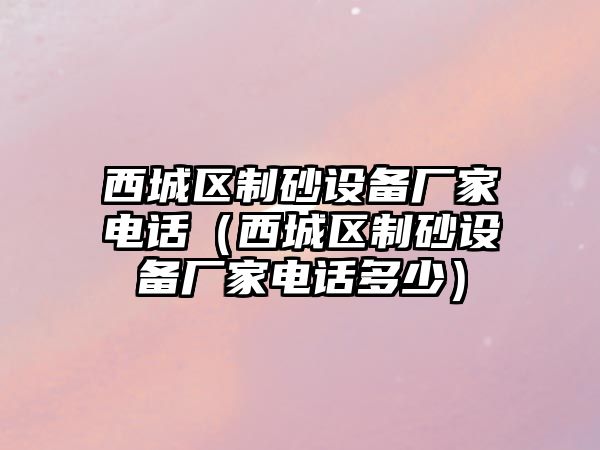 西城区制砂设备厂家电话（西城区制砂设备厂家电话多少）